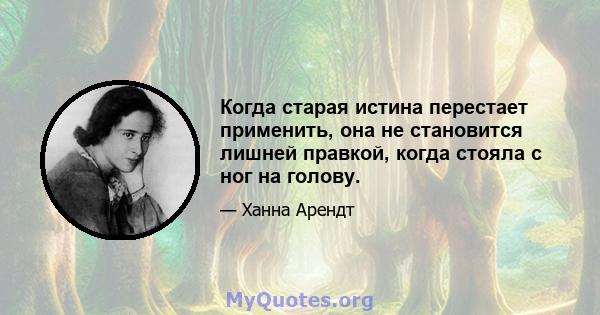 Когда старая истина перестает применить, она не становится лишней правкой, когда стояла с ног на голову.

— Ханна Арендт

MyQuotes.org